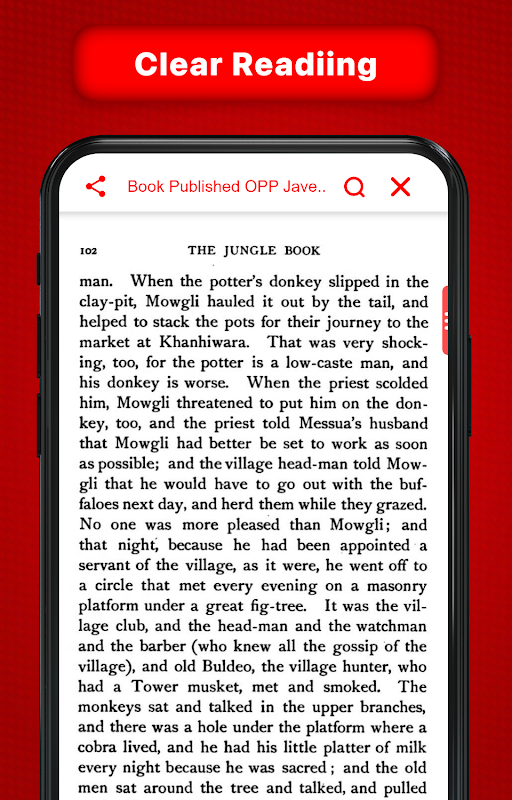 Clear Readiing

Book Published OPP Jave..

102 THE JUNGLE BOOK

man. When the potter's donkey slipped in the clay-pit, Mowgli hauled it out by the tail, and helped to stack the pots for their journey to the market at Khanhiwara. That was very shocking, too, for the potter is a low-caste man, and his donkey is worse. When the priest scolded him, Mowgli threatened to put him on the donkey, too, and the priest told Messua's husband that Mowgli had better be set to work as soon as possible; and the village head-man told Mowgli that he would have to go out with the buffaloes next day, and herd them while they grazed. No one was more pleased than Mowgli; and that night, because he had been appointed a servant of the village, as it were, he went off to a circle that met every evening on a masonry platform under a great fig-tree. It was the village club, and the head-man and the watchman and the barber (who knew all the gossip of the village), and old Buldeo, the village hunter, who had a Tower musket, met and smoked. The monkeys sat and talked in the upper branches, and there was a hole under the platform where a cobra lived, and he had his little platter of milk every night because he was sacred; and the old men sat around the tree and talked, and pulled